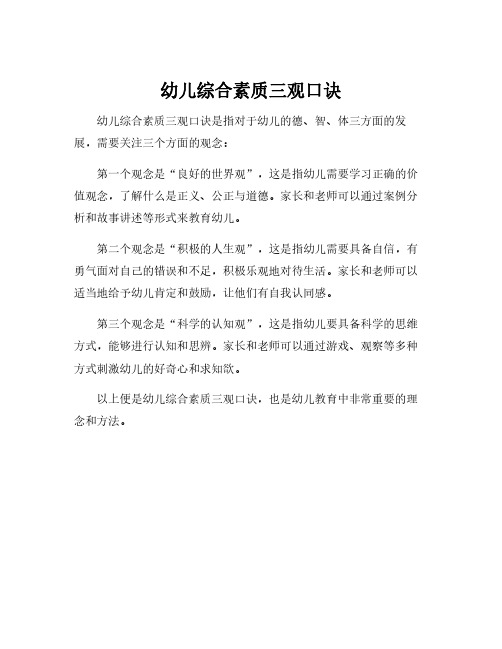 幼儿综合素质三观口诀

幼儿综合素质三观口诀是指对于幼儿的德、智、体三方面的发展，需要关注三个方面的观念：

第一个观念是“良好的世界观”，这是指幼儿需要学习正确的价值观念，了解什么是正义、公正与道德。家长和老师可以通过案例分析和故事讲述等形式来教育幼儿。

第二个观念是“积极的人生观”，这是指幼儿需要具备自信，有勇气面对自己的错误和不足，积极乐观地对待生活。家长和老师可以适当地给予幼儿肯定和鼓励，让他们有自我认同感。

第三个观念是“科学的认知观”，这是指幼儿要具备科学的思维方式，能够进行认知和思辨。家长和老师可以通过游戏、观察等多种方式刺激幼儿的好奇心和求知欲。

以上便是幼儿综合素质三观口诀，也是幼儿教育中非常重要的理念和方法。